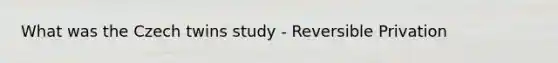 What was the Czech twins study - Reversible Privation